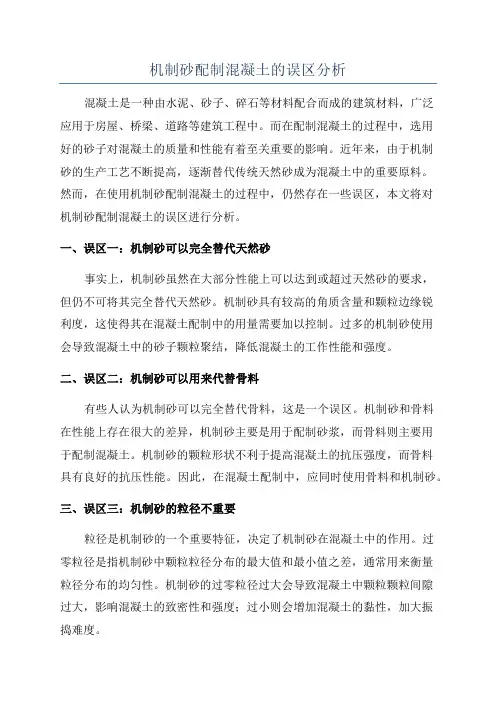 机制砂配制混凝土的误区分析

混凝土是一种由水泥、砂子、碎石等材料配合而成的建筑材料，广泛应用于房屋、桥梁、道路等建筑工程中。而在配制混凝土的过程中，选用好的砂子对混凝土的质量和性能有着至关重要的影响。近年来，由于机制砂的生产工艺不断提高，逐渐替代传统天然砂成为混凝土中的重要原料。然而，在使用机制砂配制混凝土的过程中，仍然存在一些误区，本文将对机制砂配制混凝土的误区进行分析。

一、误区一：机制砂可以完全替代天然砂

事实上，机制砂虽然在大部分性能上可以达到或超过天然砂的要求，但仍不可将其完全替代天然砂。机制砂具有较高的角质含量和颗粒边缘锐利度，这使得其在混凝土配制中的用量需要加以控制。过多的机制砂使用会导致混凝土中的砂子颗粒聚结，降低混凝土的工作性能和强度。

二、误区二：机制砂可以用来代替骨料

有些人认为机制砂可以完全替代骨料，这是一个误区。机制砂和骨料在性能上存在很大的差异，机制砂主要是用于配制砂浆，而骨料则主要用于配制混凝土。机制砂的颗粒形状不利于提高混凝土的抗压强度，而骨料具有良好的抗压性能。因此，在混凝土配制中，应同时使用骨料和机制砂。

三、误区三：机制砂的粒径不重要

粒径是机制砂的一个重要特征，决定了机制砂在混凝土中的作用。过零粒径是指机制砂中颗粒粒径分布的最大值和最小值之差，通常用来衡量粒径分布的均匀性。机制砂的过零粒径过大会导致混凝土中颗粒颗粒间隙过大，影响混凝土的致密性和强度；过小则会增加混凝土的黏性，加大振捣难度。